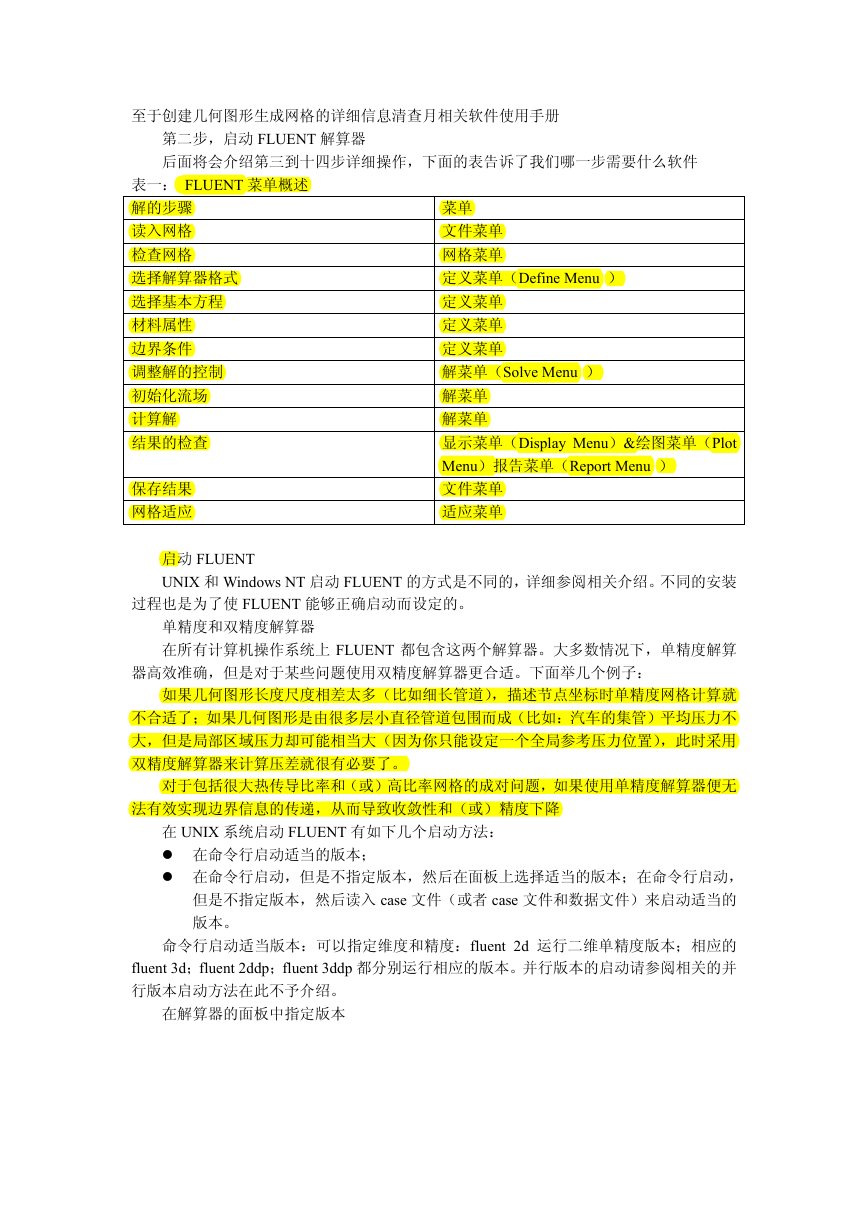 至于创建几何图形生成网格的详细信息清查月相关软件使用手册

第二步，启动 FLUENT 解算器

后面将会介绍第三到十四步详细操作，下面的表告诉了我们哪一步需要什么软件

表一： FLUENT 菜单概述

| 解的步骤 | 菜单 |
|---|---|
| 读入网格 | 文件菜单 |
| 检查网格 | 网格菜单 |
| 选择解算器格式 | 定义菜单（Define Menu ） |
| 选择基本方程 | 定义菜单 |
| 材料属性 | 定义菜单 |
| 边界条件 | 定义菜单 |
| 调整解的控制 | 解菜单（Solve Menu ） |
| 初始化流场 | 解菜单 |
| 计算解 | 解菜单 |
| 结果的检查 | 显示菜单（Display Menu）&绘图菜单（Plot Menu）报告菜单（Report Menu ） |
| 保存结果 | 文件菜单 |
| 网格适应 | 适应菜单 |

启动 FLUENT

UNIX 和 Windows NT 启动 FLUENT 的方式是不同的，详细参阅相关介绍。不同的安装过程也是为了使 FLUENT 能够正确启动而设定的。

单精度和双精度解算器

在所有计算机操作系统上 FLUENT 都包含这两个解算器。大多数情况下，单精度解算器高效准确，但是对于某些问题使用双精度解算器更合适。下面举几个例子：

如果几何图形长度尺度相差太多（比如细长管道），描述节点坐标时单精度网格计算就不合适了；如果几何图形是由很多层小直径管道包围而成（比如：汽车的集管）平均压力不大，但是局部区域压力却可能相当大（因为你只能设定一个全局参考压力位置），此时采用双精度解算器来计算压差就很有必要了。

对于包括很大热传导比率和（或）高比率网格的成对问题，如果使用单精度解算器便无法有效实现边界信息的传递，从而导致收敛性和（或）精度下降

在 UNIX 系统启动 FLUENT 有如下几个启动方法：

● 在命令行启动适当的版本；

● 在命令行启动，但是不指定版本，然后在面板上选择适当的版本；在命令行启动，但是不指定版本，然后读入 case 文件（或者 case 文件和数据文件）来启动适当的版本。

命令行启动适当版本：可以指定维度和精度：fluent 2d 运行二维单精度版本；相应的 fluent 3d；fluent 2ddp；fluent 3ddp 都分别运行相应的版本。并行版本的启动请参阅相关的并行版本启动方法在此不予介绍。

在解算器的面板中指定版本